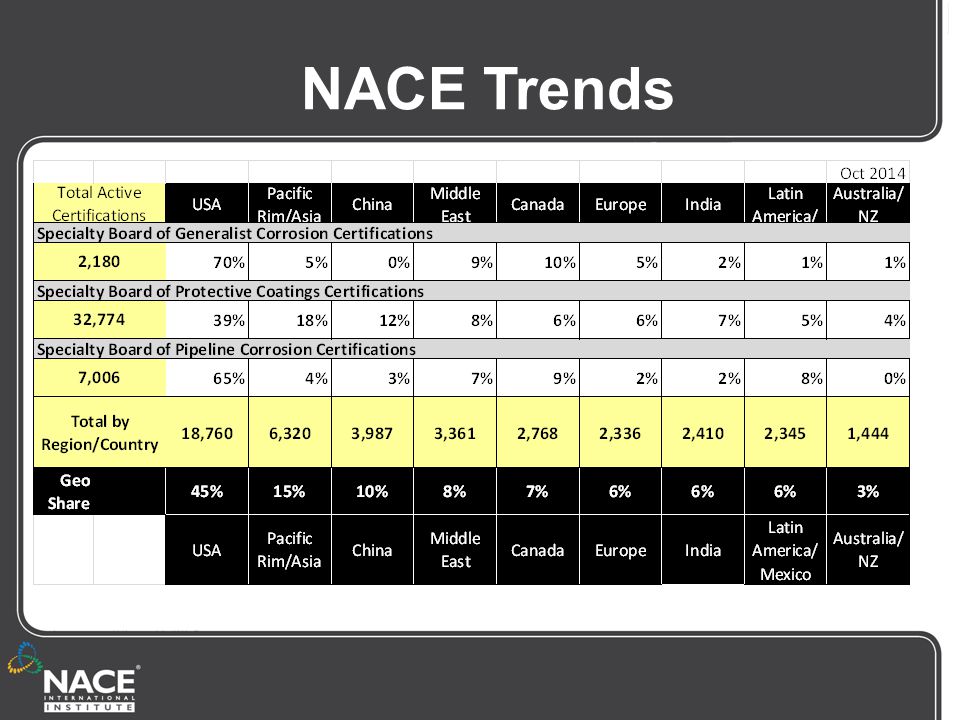 NACE Trends

| | | | | | | | | | Oct 2014 |
|---|---|---|---|---|---|---|---|---|---|
| Total Active Certifications | USA | Pacific Rim/Asia | China | Middle East | Canada | Europe | India | Latin America/ | Australia/ NZ |
| Specialty Board of Generalist Corrosion Certifications | | | | | | | | | |
| 2,180 | 70% | 5% | 0% | 9% | 10% | 5% | 2% | 1% | 1% |
| Specialty Board of Protective Coatings Certifications | | | | | | | | | |
| 32,774 | 39% | 18% | 12% | 8% | 6% | 6% | 7% | 5% | 4% |
| Specialty Board of Pipeline Corrosion Certifications | | | | | | | | | |
| 7,006 | 65% | 4% | 3% | 7% | 9% | 2% | 2% | 8% | 0% |
| Total by Region/Country | 18,760 | 6,320 | 3,987 | 3,361 | 2,768 | 2,336 | 2,410 | 2,345 | 1,444 |
| Geo Share | 45% | 15% | 10% | 8% | 7% | 6% | 6% | 6% | 3% |
| | USA | Pacific Rim/Asia | China | Middle East | Canada | Europe | India | Latin America/ Mexico | Australia/ NZ |

NACE INTERNATIONAL INSTITUTE